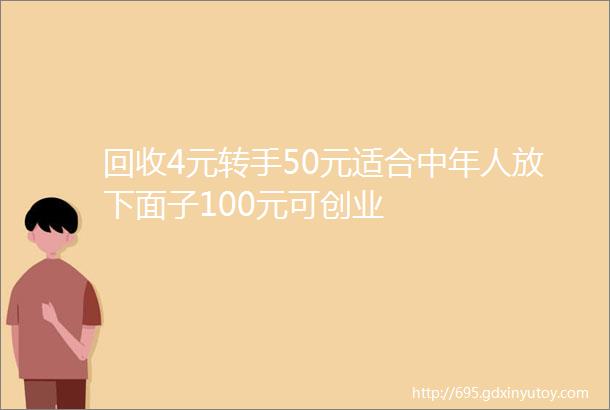 回收4元转手50元适合中年人放下面子100元可创业

http://695.gdxinyutoy.com